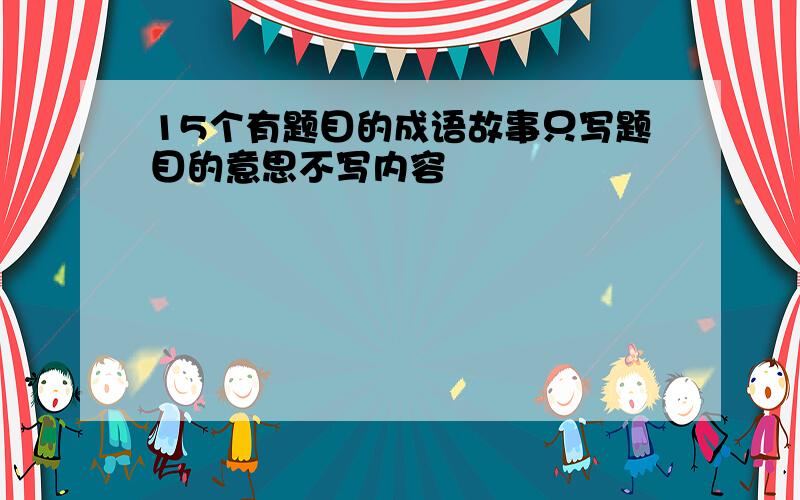 15个有题目的成语故事只写题目的意思不写内容